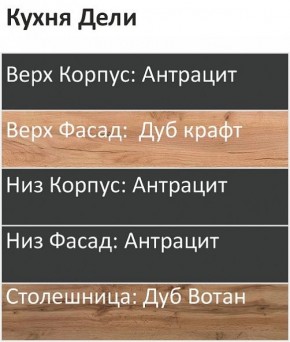 Кухня Дели

Верх Корпус: Антрацит

Верх Фасад: Дуб крафт

Низ Корпус: Антрацит

Низ Фасад: Антрацит

Столешница: Дуб Вотан